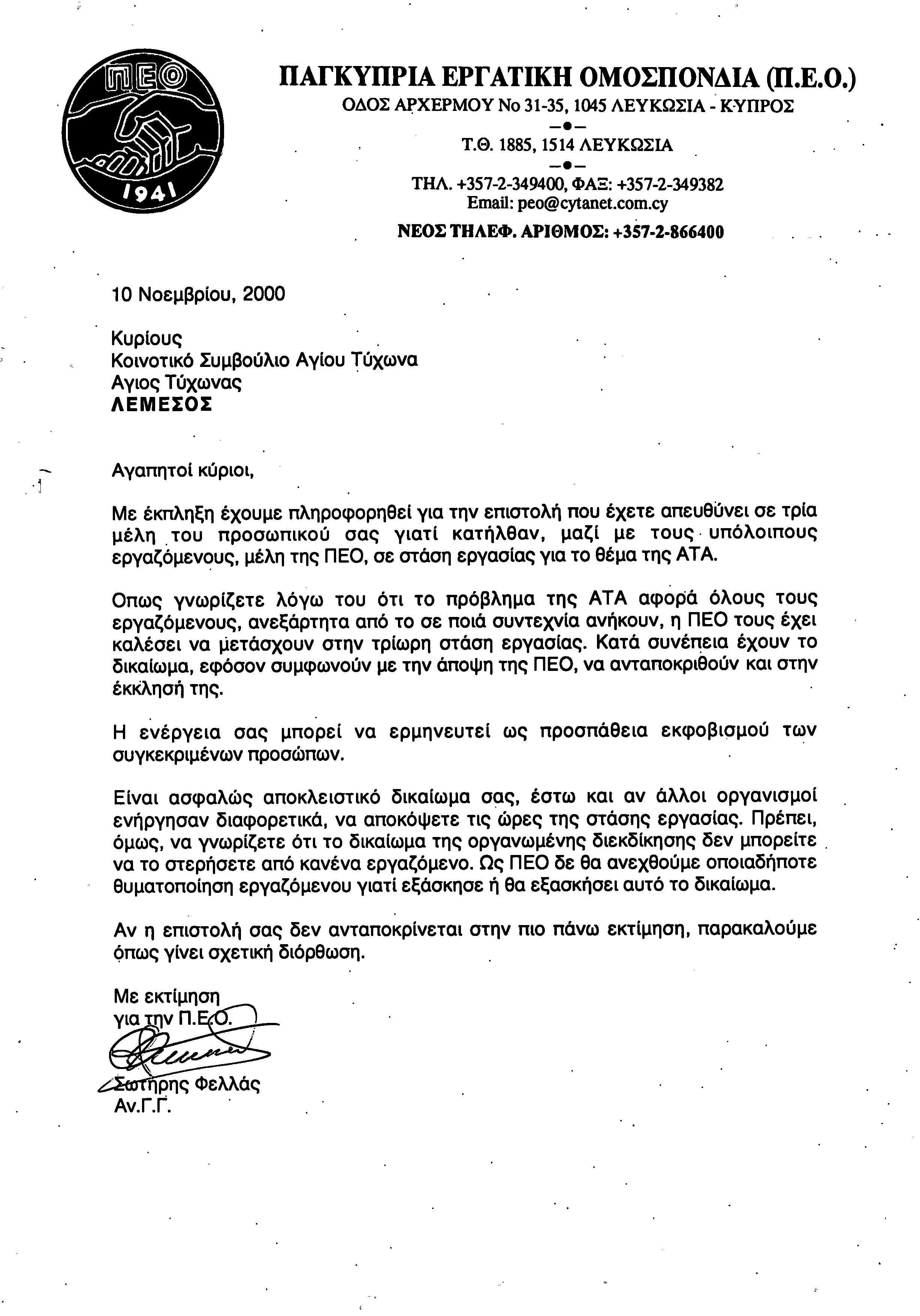 ΠΕΟ
1941

ΠΑΓΚΥΠΡΙΑ ΕΡΓΑΤΙΚΗ ΟΜΟΣΠΟΝΔΙΑ (Π.Ε.Ο.)
ΟΔΟΣ ΑΡΧΕΡΜΟΥ Νο 31-35, 1045 ΛΕΥΚΩΣΙΑ - ΚΥΠΡΟΣ
Τ.Θ. 1885, 1514 ΛΕΥΚΩΣΙΑ
ΤΗΛ. +357-2-349400, ΦΑΞ: +357-2-349382
Email: peo@cytanet.com.cy
ΝΕΟΣ ΤΗΛΕΦ. ΑΡΙΘΜΟΣ: +357-2-866400

10 Νοεμβρίου, 2000

Κυρίους
Κοινοτικό Συμβούλιο Αγίου Τύχωνα
Αγιος Τύχωνας
ΛΕΜΕΣΟΣ

Αγαπητοί κύριοι,

Με έκπληξη έχουμε πληροφορηθεί για την επιστολή που έχετε απευθύνει σε τρία μέλη του προσωπικού σας γιατί κατήλθαν, μαζί με τους υπόλοιπους εργαζόμενους, μέλη της ΠΕΟ, σε στάση εργασίας για το θέμα της ΑΤΑ.

Οπως γνωρίζετε λόγω του ότι το πρόβλημα της ΑΤΑ αφορά όλους τους εργαζόμενους, ανεξάρτητα από το σε ποιά συντεχνία ανήκουν, η ΠΕΟ τους έχει καλέσει να μετάσχουν στην τρίωρη στάση εργασίας. Κατά συνέπεια έχουν το δικαίωμα, εφόσον συμφωνούν με την άποψη της ΠΕΟ, να ανταποκριθούν και στην έκκλησή της.

Η ενέργεια σας μπορεί να ερμηνευτεί ως προσπάθεια εκφοβισμού των συγκεκριμένων προσώπων.

Είναι ασφαλώς αποκλειστικό δικαίωμα σας, έστω και αν άλλοι οργανισμοί ενήργησαν διαφορετικά, να αποκόψετε τις ώρες της στάσης εργασίας. Πρέπει, όμως, να γνωρίζετε ότι το δικαίωμα της οργανωμένης διεκδίκησης δεν μπορείτε να το στερήσετε από κανένα εργαζόμενο. Ως ΠΕΟ δε θα ανεχθούμε οποιαδήποτε θυματοποίηση εργαζόμενου γιατί εξάσκησε ή θα εξασκήσει αυτό το δικαίωμα.

Αν η επιστολή σας δεν ανταποκρίνεται στην πιο πάνω εκτίμηση, παρακαλούμε όπως γίνει σχετική διόρθωση.

Με εκτίμηση
για την Π.Ε.Ο.

Σωτήρης Φελλάς
Αν.Γ.Γ.